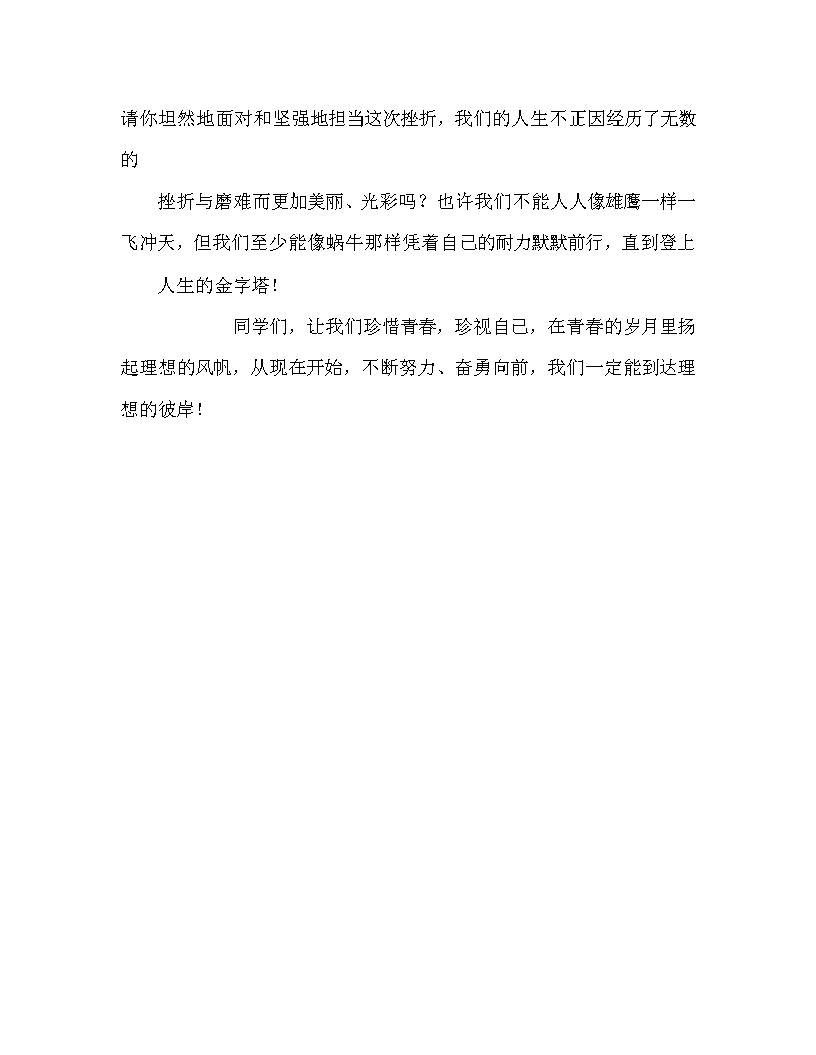 请你坦然地面对和坚强地担当这次挫折，我们的人生不正因经历了无数的

挫折与磨难而更加美丽、光彩吗？也许我们不能人人像雄鹰一样一飞冲天，但我们至少能像蜗牛那样凭着自己的耐力默默前行，直到登上

人生的金字塔！

同学们，让我们珍惜青春，珍视自己，在青春的岁月里扬起理想的风帆，从现在开始，不断努力、奋勇向前，我们一定能到达理想的彼岸！